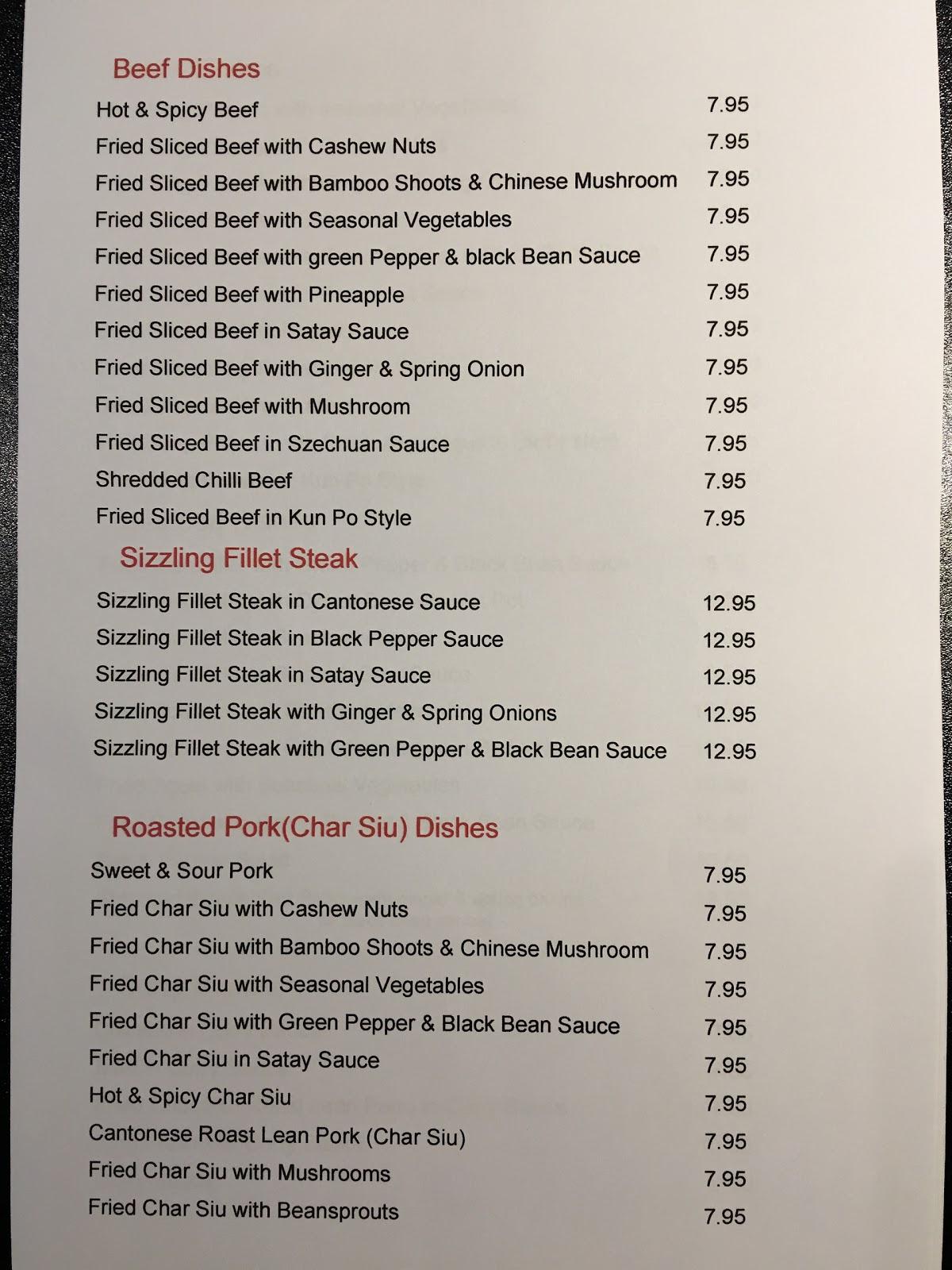 Beef Dishes

| | |
|---|---|
| Hot & Spicy Beef | 7.95 |
| Fried Sliced Beef with Cashew Nuts | 7.95 |
| Fried Sliced Beef with Bamboo Shoots & Chinese Mushroom | 7.95 |
| Fried Sliced Beef with Seasonal Vegetables | 7.95 |
| Fried Sliced Beef with green Pepper & black Bean Sauce | 7.95 |
| Fried Sliced Beef with Pineapple | 7.95 |
| Fried Sliced Beef in Satay Sauce | 7.95 |
| Fried Sliced Beef with Ginger & Spring Onion | 7.95 |
| Fried Sliced Beef with Mushroom | 7.95 |
| Fried Sliced Beef in Szechuan Sauce | 7.95 |
| Shredded Chilli Beef | 7.95 |
| Fried Sliced Beef in Kun Po Style | 7.95 |

Sizzling Fillet Steak

| | |
|---|---|
| Sizzling Fillet Steak in Cantonese Sauce | 12.95 |
| Sizzling Fillet Steak in Black Pepper Sauce | 12.95 |
| Sizzling Fillet Steak in Satay Sauce | 12.95 |
| Sizzling Fillet Steak with Ginger & Spring Onions | 12.95 |
| Sizzling Fillet Steak with Green Pepper & Black Bean Sauce | 12.95 |

Roasted Pork(Char Siu) Dishes

| | |
|---|---|
| Sweet & Sour Pork | 7.95 |
| Fried Char Siu with Cashew Nuts | 7.95 |
| Fried Char Siu with Bamboo Shoots & Chinese Mushroom | 7.95 |
| Fried Char Siu with Seasonal Vegetables | 7.95 |
| Fried Char Siu with Green Pepper & Black Bean Sauce | 7.95 |
| Fried Char Siu in Satay Sauce | 7.95 |
| Hot & Spicy Char Siu | 7.95 |
| Cantonese Roast Lean Pork (Char Siu) | 7.95 |
| Fried Char Siu with Mushrooms | 7.95 |
| Fried Char Siu with Beansprouts | 7.95 |